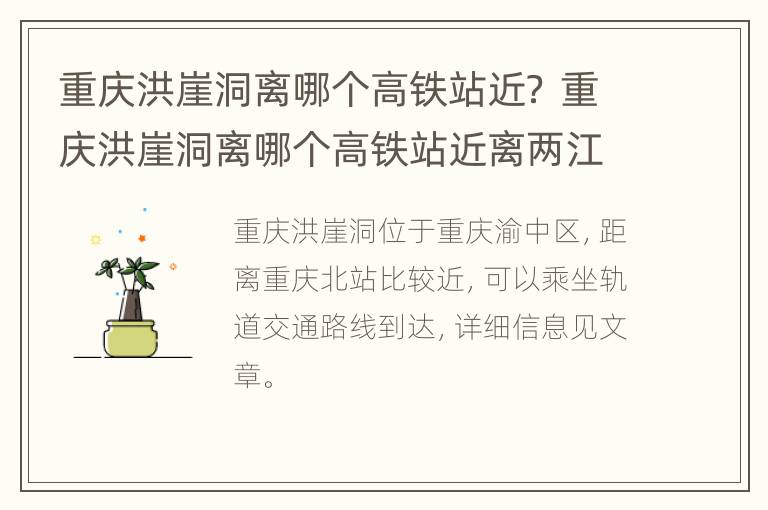 重庆洪崖洞离哪个高铁站近？重庆洪崖洞离哪个高铁站近离两江

重庆洪崖洞位于重庆渝中区，距离重庆北站比较近，可以乘坐轨道交通路线到达，详细信息见文章。